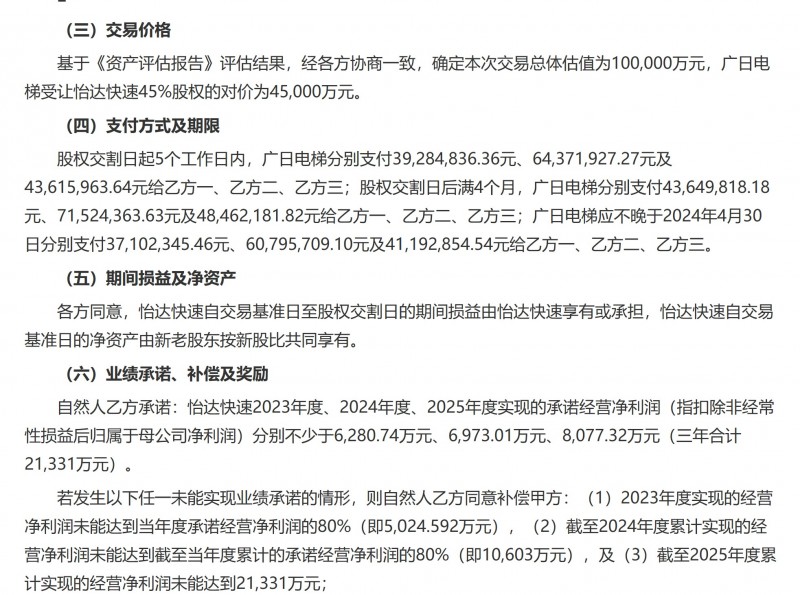 （三）交易价格

基于《资产评估报告》评估结果，经各方协商一致，确定本次交易总体估值为100,000万元，广日电梯受让怡达快速45%股权的对价为45,000万元。

（四）支付方式及期限

股权交割日起5个工作日内，广日电梯分别支付39,284,836.36元、64,371,927.27元及43,615,963.64元给乙方一、乙方二、乙方三；股权交割日后满4个月，广日电梯分别支付43,649,818.18元、71,524,363.63元及48,462,181.82元给乙方一、乙方二、乙方三；广日电梯应不晚于2024年4月30日分别支付37,102,345.46元、60,795,709.10元及41,192,854.54元给乙方一、乙方二、乙方三。

（五）期间损益及净资产

各方同意，怡达快速自交易基准日至股权交割日的期间损益由怡达快速享有或承担，怡达快速自交易基准日的净资产由新老股东按新股比共同享有。

（六）业绩承诺、补偿及奖励

自然人乙方承诺：怡达快速2023年度、2024年度、2025年度实现的承诺经营净利润（指扣除非经常性损益后归属于母公司净利润）分别不少于6,280.74万元、6,973.01万元、8,077.32万元（三年合计21,331万元）。

若发生以下任一未能实现业绩承诺的情形，则自然人乙方同意补偿甲方：（1）2023年度实现的经营净利润未能达到当年度承诺经营净利润的80%（即5,024.592万元），（2）截至2024年度累计实现的经营净利润未能达到截至当年度累计的承诺经营净利润的80%（即10,603万元），及（3）截至2025年度累计实现的经营净利润未能达到21,331万元；